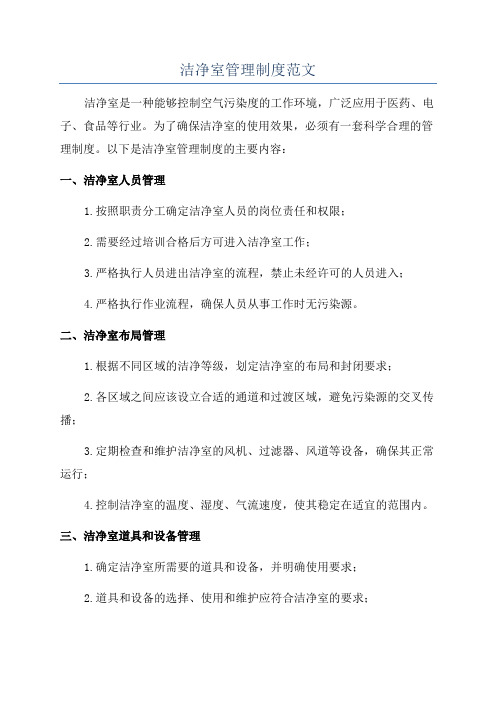 洁净室管理制度范文

洁净室是一种能够控制空气污染度的工作环境，广泛应用于医药、电子、食品等行业。为了确保洁净室的使用效果，必须有一套科学合理的管理制度。以下是洁净室管理制度的主要内容：

一、洁净室人员管理

1.按照职责分工确定洁净室人员的岗位责任和权限；

2.需要经过培训合格后方可进入洁净室工作；

3.严格执行人员进出洁净室的流程，禁止未经许可的人员进入；

4.严格执行作业流程，确保人员从事工作时无污染源。

二、洁净室布局管理

1.根据不同区域的洁净等级，划定洁净室的布局和封闭要求；

2.各区域之间应该设立合适的通道和过渡区域，避免污染源的交叉传播；

3.定期检查和维护洁净室的风机、过滤器、风道等设备，确保其正常运行；

4.控制洁净室的温度、湿度、气流速度，使其稳定在适宜的范围内。

三、洁净室道具和设备管理

1.确定洁净室所需要的道具和设备，并明确使用要求；

2.道具和设备的选择、使用和维护应符合洁净室的要求；